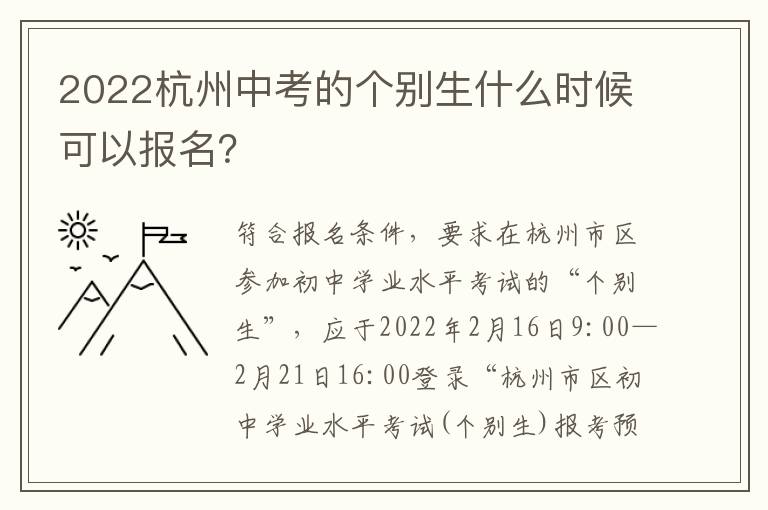 2022杭州中考的个别生什么时候可以报名?

符合报名条件，要求在杭州市区参加初中学业水平考试的“个别生”，应于2022年2月16日9:00—2月21日16:00登录“杭州市区初中学业水平考试(个别生)报考预